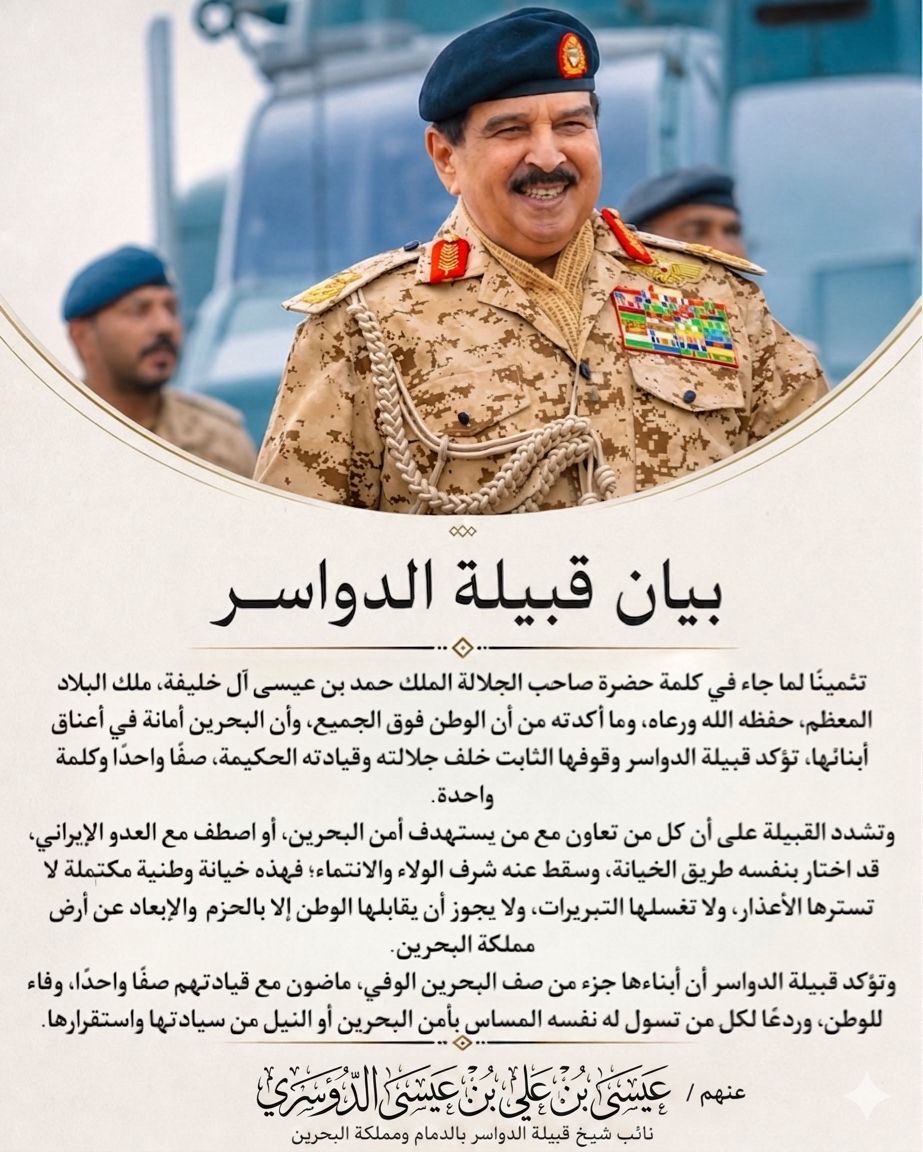 بيان قبيلة الدواسر

تثمينًا لما جاء في كلمة حضرة صاحب الجلالة الملك حمد بن عيسى آل خليفة، ملك البلاد المعظم، حفظه الله ورعاه، وما أكدته من أن الوطن فوق الجميع، وأن البحرين أمانة في أعناق أبنائها، تؤكد قبيلة الدواسر وقوفها الثابت خلف جلالته وقيادته الحكيمة، صفًا واحدًا وكلمة واحدة.

وتشدد القبيلة على أن كل من تعاون مع من يستهدف أمن البحرين، أو اصطف مع العدو الإيراني، قد اختار بنفسه طريق الخيانة، وسقط عنه شرف الولاء والانتماء؛ فهذه خيانة وطنية مكتملة لا تسترها الأعذار، ولا تغسلها التبريرات، ولا يجوز أن يقابلها الوطن إلا بالحزم والإبعاد عن أرض مملكة البحرين.

وتؤكد قبيلة الدواسر أن أبناءها جزء من صف البحرين الوفي، ماضون مع قيادتهم صفًا واحدًا، وفاء للوطن، وردعًا لكل من تسول له نفسه المساس بأمن البحرين أو النيل من سيادتها واستقرارها.

عنهم / عيسى بن علي بن عيسى الدوسري
نائب شيخ قبيلة الدواسر بالدمام ومملكة البحرين